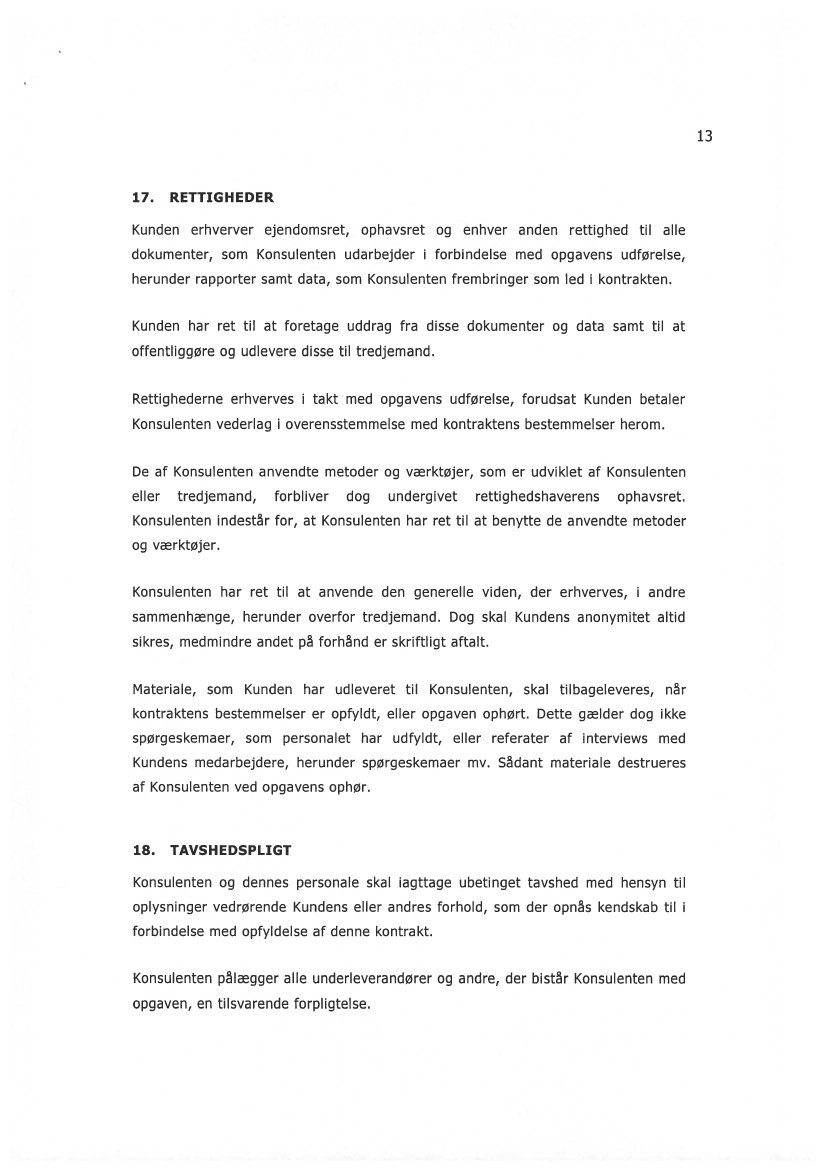 13

17. RETTIGHEDER

Kunden erhverver ejendomsret, ophavsret og enhver anden rettighed til alle dokumenter, som Konsulenten udarbejder i forbindelse med opgavens udførelse, herunder rapporter samt data, som Konsulenten frembringer som led i kontrakten.

Kunden har ret til at foretage uddrag fra disse dokumenter og data samt til at offentliggøre og udlevere disse til tredjemand.

Rettighederne erhverves i takt med opgavens udførelse, forudsat Kunden betaler Konsulenten vederlag i overensstemmelse med kontraktens bestemmelser herom.

De af Konsulenten anvendte metoder og værktøjer, som er udviklet af Konsulenten eller tredjemand, forbliver dog undergivet rettighedshaverens ophavsret. Konsulenten indestår for, at Konsulenten har ret til at benytte de anvendte metoder og værktøjer.

Konsulenten har ret til at anvende den generelle viden, der erhverves, i andre sammenhænge, herunder overfor tredjemand. Dog skal Kundens anonymitet altid sikres, medmindre andet på forhånd er skriftligt aftalt.

Materiale, som Kunden har udleveret til Konsulenten, skal tilbageleveres, når kontraktens bestemmelser er opfyldt, eller opgaven ophørt. Dette gælder dog ikke spørgeskemaer, som personalet har udfyldt, eller referater af interviews med Kundens medarbejdere, herunder spørgeskemaer mv. Sådant materiale destrueres af Konsulenten ved opgavens ophør.

18. TAVSHEDSPLIGT

Konsulenten og dennes personale skal iagttage ubetinget tavshed med hensyn til oplysninger vedrørende Kundens eller andres forhold, som der opnås kendskab til i forbindelse med opfyldelse af denne kontrakt.

Konsulenten pålægger alle underleverandører og andre, der bistår Konsulenten med opgaven, en tilsvarende forpligtelse.